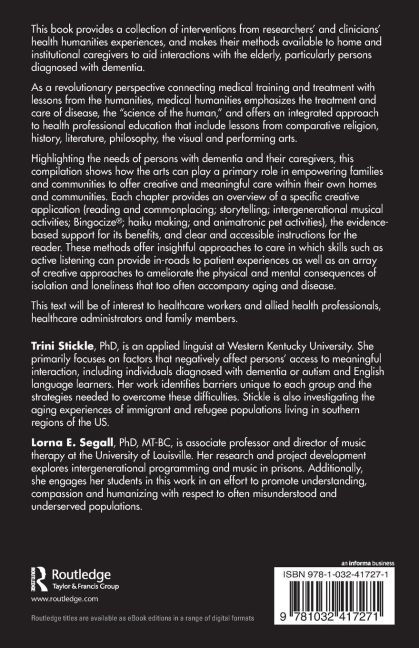 This book provides a collection of interventions from researchers' and clinicians' health humanities experiences, and makes their methods available to home and institutional caregivers to aid interactions with the elderly, particularly persons diagnosed with dementia.

As a revolutionary perspective connecting medical training and treatment with lessons from the humanities, medical humanities emphasizes the treatment and care of disease, the "science of the human," and offers an integrated approach to health professional education that include lessons from comparative religion, history, literature, philosophy, the visual and performing arts.

Highlighting the needs of persons with dementia and their caregivers, this compilation shows how the arts can play a primary role in empowering families and communities to offer creative and meaningful care within their own homes and communities. Each chapter provides an overview of a specific creative application (reading and commonplacing; storytelling; intergenerational musical activities; Bingocize®; haiku making; and animatronic pet activities), the evidence-based support for its benefits, and clear and accessible instructions for the reader. These methods offer insightful approaches to care in which skills such as active listening can provide in-roads to patient experiences as well as an array of creative approaches to ameliorate the physical and mental consequences of isolation and loneliness that too often accompany aging and disease.

This text will be of interest to healthcare workers and allied health professionals, healthcare administrators and family members.

Trini Stickle, PhD, is an applied linguist at Western Kentucky University. She primarily focuses on factors that negatively affect persons' access to meaningful interaction, including individuals diagnosed with dementia or autism and English language learners. Her work identifies barriers unique to each group and the strategies needed to overcome these difficulties. Stickle is also investigating the aging experiences of immigrant and refugee populations living in southern regions of the US.

Lorna E. Segall, PhD, MT-BC, is associate professor and director of music therapy at the University of Louisville. Her research and project development explores intergenerational programming and music in prisons. Additionally, she engages her students in this work in an effort to promote understanding, compassion and humanizing with respect to often misunderstood and underserved populations.

Routledge
Taylor & Francis Group

www.routledge.com

Routledge titles are available as eBook editions in a range of digital formats

an informa business

ISBN 978-1-032-41727-1

9 781032 417271